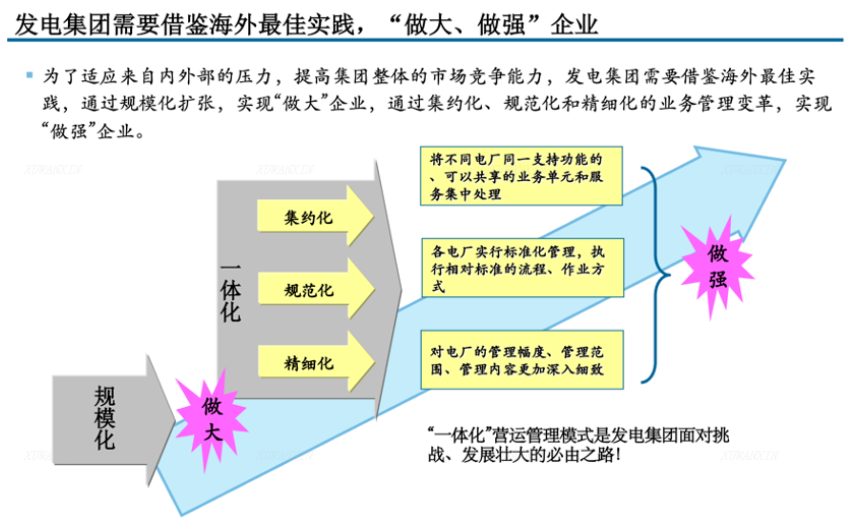 发电集团需要借鉴海外最佳实践，“做大、做强”企业

为了适应来自内外部的压力，提高集团整体的市场竞争能力，发电集团需要借鉴海外最佳实践，通过规模化扩张，实现“做大”企业，通过集约化、规范化和精细化的业务管理变革，实现“做强”企业。

规模化

做大

一体化

集约化

规范化

精细化

将不同电厂同一支持功能的、可以共享的业务单元和服务集中处理

各电厂实行标准化管理，执行相对标准的流程、作业方式

对电厂的管理幅度、管理范围、管理内容更加深入细致

做强

“一体化”营运管理模式是发电集团面对挑战、发展壮大的必由之路！